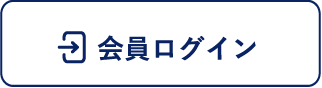 会員ログイン